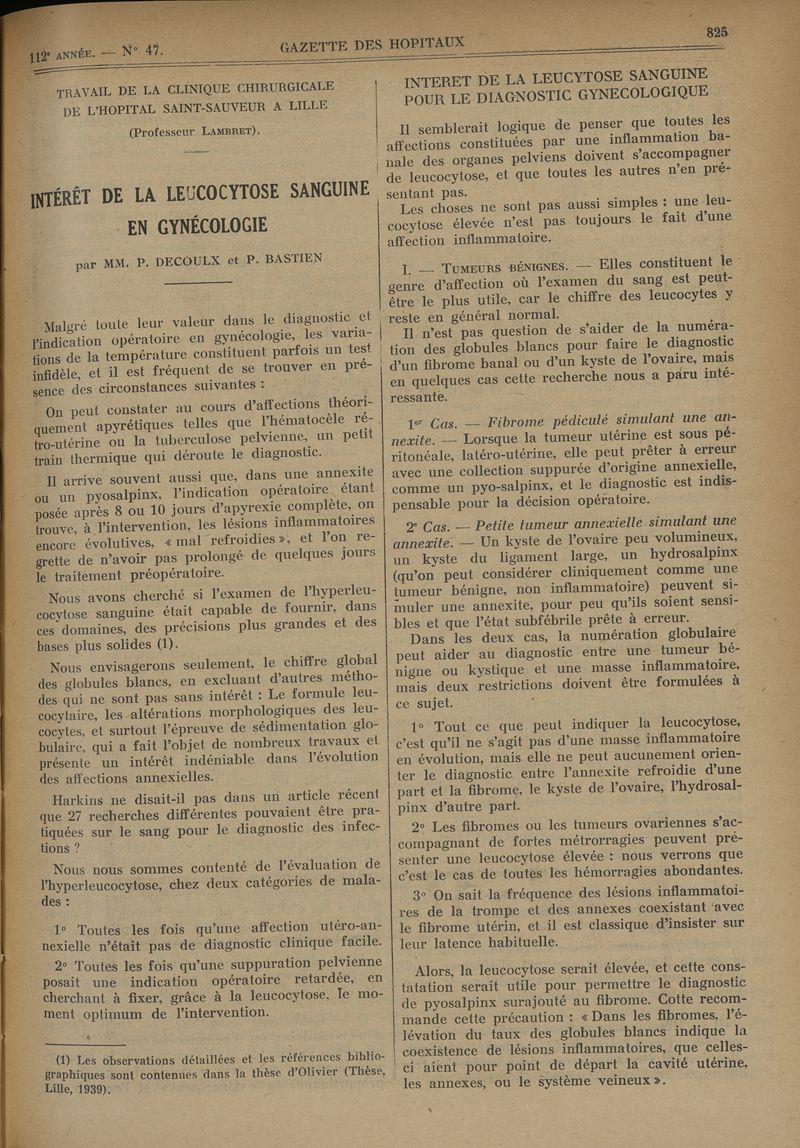 112e ANNÉE. — N° 47.

GAZETTE DES HOPITAUX

825

TRAVAIL DE LA CLINIQUE CHIRURGICALE DE L'HOPITAL SAINT-SAUVEUR A LILLE

(Professeur LAMBRET).

INTÉRÊT DE LA LEUCOCYTOSE SANGUINE EN GYNÉCOLOGIE

par MM. P. DECOULX et P. BASTIEN

Malgré toute leur valeur dans le diagnostic et l'indication opératoire en gynécologie, les variations de la température constituent parfois un test infidèle, et il est fréquent de se trouver en présence des circonstances suivantes :

On peut constater au cours d'affections théoriquement apyrétiques telles que l'hématocèle rétro-utérine ou la tuberculose pelvienne, un petit train thermique qui déroute le diagnostic.

Il arrive souvent aussi que, dans une annexite ou un pyosalpinx, l'indication opératoire étant posée après 8 ou 10 jours d'apyrexie complète, on trouve, à l'intervention, les lésions inflammatoires encore évolutives, « mal refroidies », et l'on regrette de n'avoir pas prolongé de quelques jours le traitement préopératoire.

Nous avons cherché si l'examen de l'hyperleucocytose sanguine était capable de fournir, dans ces domaines, des précisions plus grandes et des bases plus solides (1).

Nous envisagerons seulement, le chiffre global des globules blancs, en excluant d'autres méthodes qui ne sont pas sans intérêt : Le formule leucocytaire, les altérations morphologiques des leucocytes, et surtout l'épreuve de sédimentation globulaire, qui a fait l'objet de nombreux travaux et présente un intérêt indéniable dans l'évolution des affections annexielles.

Harkins ne disait-il pas dans un article récent que 27 recherches différentes pouvaient être pratiquées sur le sang pour le diagnostic des infections ?

Nous nous sommes contenté de l'évaluation de l'hyperleucocytose, chez deux catégories de malades :

1° Toutes les fois qu'une affection utéro-annexielle n'était pas de diagnostic clinique facile.

2° Toutes les fois qu'une suppuration pelvienne posait une indication opératoire retardée, en cherchant à fixer, grâce à la leucocytose, le moment optimum de l'intervention.

(1) Les observations détaillées et les références bibliographiques sont contenues dans la thèse d'Olivier (Thèse, Lille, 1939).

INTERET DE LA LEUCYTOSE SANGUINE POUR LE DIAGNOSTIC GYNECOLOGIQUE

Il semblerait logique de penser que toutes les affections constituées par une inflammation banale des organes pelviens doivent s'accompagner de leucocytose, et que toutes les autres n'en présentant pas.

Les choses ne sont pas aussi simples : une leucocytose élevée n'est pas toujours le fait d'une affection inflammatoire.

I. — TUMEURS BÉNIGNES. — Elles constituent le genre d'affection où l'examen du sang est peut-être le plus utile, car le chiffre des leucocytes y reste en général normal.

Il n'est pas question de s'aider de la numération des globules blancs pour faire le diagnostic d'un fibrome banal ou d'un kyste de l'ovaire, mais en quelques cas cette recherche nous a paru intéressante.

1er Cas. — Fibrome pédiculé simulant une annexite. — Lorsque la tumeur utérine est sous péritonéale, latéro-utérine, elle peut prêter à erreur avec une collection suppurée d'origine annexielle, comme un pyo-salpinx, et le diagnostic est indispensable pour la décision opératoire.

2e Cas. — Petite tumeur annexielle simulant une annexite. — Un kyste de l'ovaire peu volumineux, un kyste du ligament large, un hydrosalpinx (qu'on peut considérer cliniquement comme une tumeur bénigne, non inflammatoire) peuvent simuler une annexite, pour peu qu'ils soient sensibles et que l'état subfébrile prête à erreur.

Dans les deux cas, la numération globulaire peut aider au diagnostic entre une tumeur bénigne ou kystique et une masse inflammatoire, mais deux restrictions doivent être formulées à ce sujet.

1° Tout ce que peut indiquer la leucocytose, c'est qu'il ne s'agit pas d'une masse inflammatoire en évolution, mais elle ne peut aucunement orienter le diagnostic entre l'annexite refroidie d'une part et la fibrome, le kyste de l'ovaire, l'hydrosalpinx d'autre part.

2° Les fibromes ou les tumeurs ovariennes s'accompagnant de fortes métrorragies peuvent présenter une leucocytose élevée : nous verrons que c'est le cas de toutes les hémorragies abondantes.

3° On sait la fréquence des lésions inflammatoires de la trompe et des annexes coexistant avec le fibrome utérin, et il est classique d'insister sur leur latence habituelle.

Alors, la leucocytose serait élevée, et cette constatation serait utile pour permettre le diagnostic de pyosalpinx surajouté au fibrome. Cotte recommande cette précaution : « Dans les fibromes, l'élévation du taux des globules blancs indique la coexistence de lésions inflammatoires, que celles-ci aient pour point de départ la cavité utérine, les annexes, ou le système veineux ».